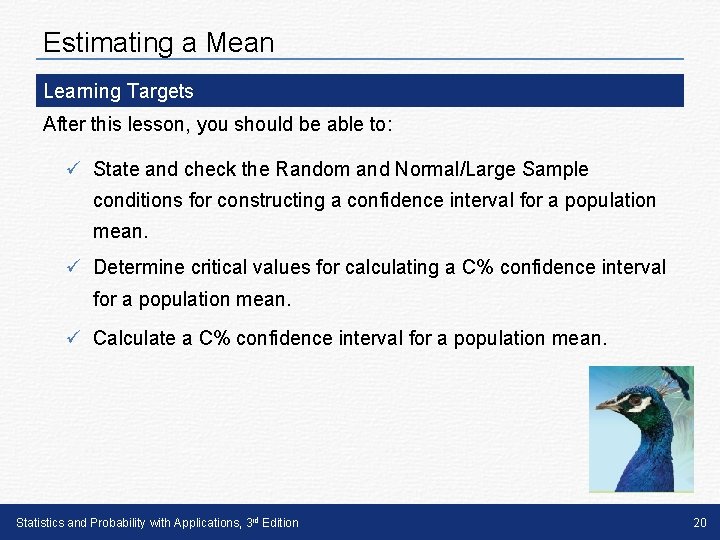 Estimating a Mean

Learning Targets

After this lesson, you should be able to:

✓ State and check the Random and Normal/Large Sample conditions for constructing a confidence interval for a population mean.

✓ Determine critical values for calculating a C% confidence interval for a population mean.

✓ Calculate a C% confidence interval for a population mean.

Statistics and Probability with Applications, 3rd Edition

20